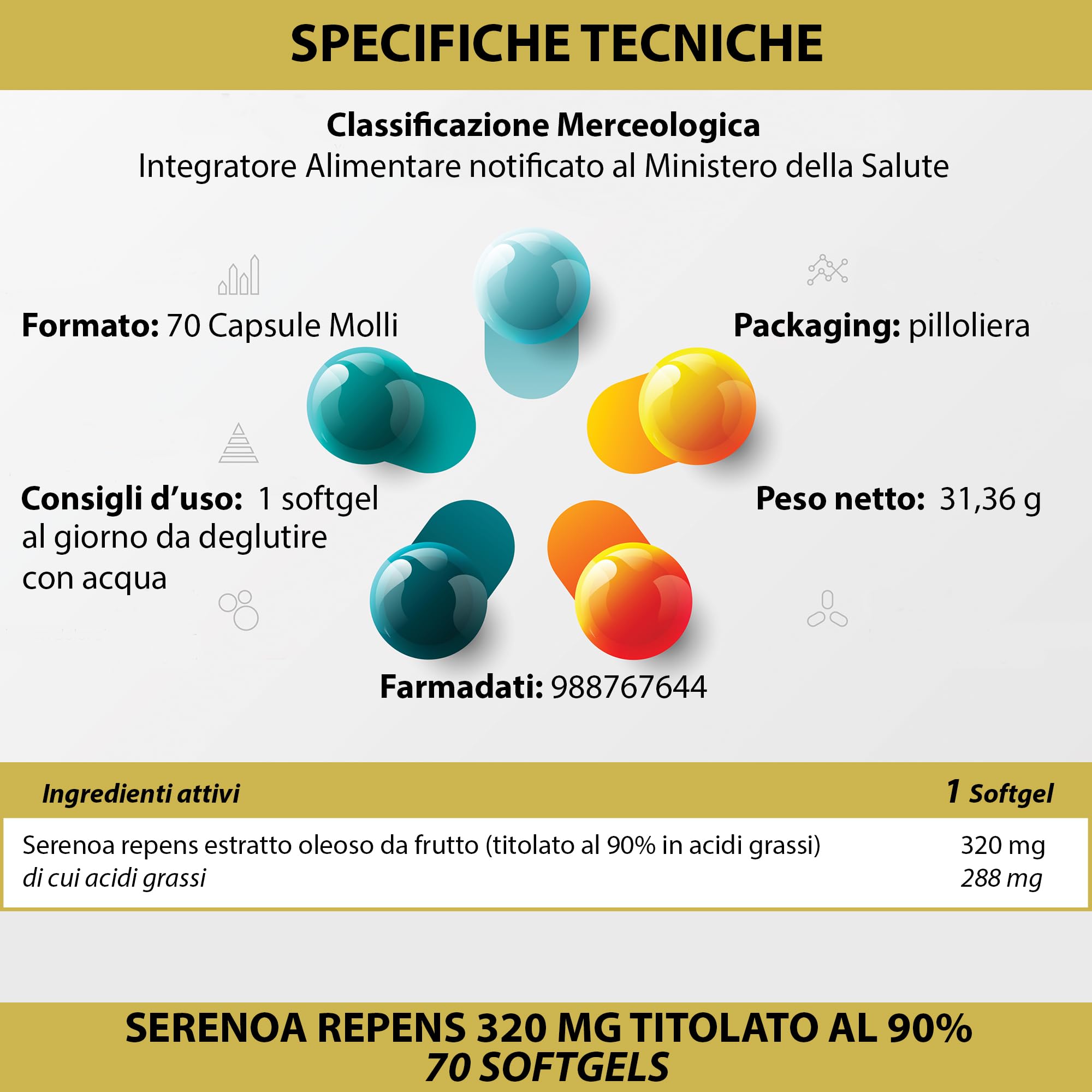 SPECIFICHE TECNICHE

Classificazione Merceologica
Integratore Alimentare notificato al Ministero della Salute

Formato: 70 Capsule Molli

Packaging: pilloliera

Consigli d'uso: 1 softgel al giorno da deglutire con acqua

Peso netto: 31,36 g

Farmadati: 988767644

| Ingredienti attivi | 1 Softgel |
|---|---|
| Serenoa repens estratto oleoso da frutto (titolato al 90% in acidi grassi) | 320 mg |
| di cui acidi grassi | 288 mg |

SERENOA REPENS 320 MG TITOLATO AL 90%
70 SOFTGELS